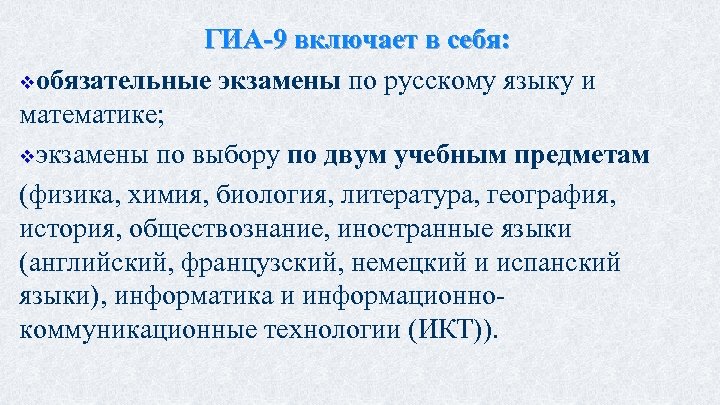 ГИА-9 включает в себя:

❖обязательные экзамены по русскому языку и математике;

❖экзамены по выбору по двум учебным предметам (физика, химия, биология, литература, география, история, обществознание, иностранные языки (английский, французский, немецкий и испанский языки), информатика и информационно-коммуникационные технологии (ИКТ)).